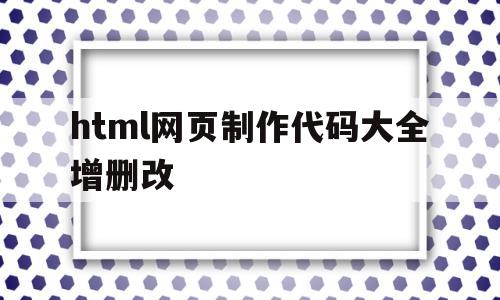 html网页制作代码大全增删改